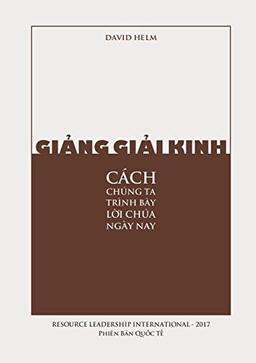 DAVID HELM

GIẢNG GIẢI KINH

CÁCH
CHÚNG TA
TRÌNH BÀY
LỜI CHÚA
NGÀY NAY

RESOURCE LEADERSHIP INTERNATIONAL - 2017
PHIÊN BẢN QUỐC TẾ